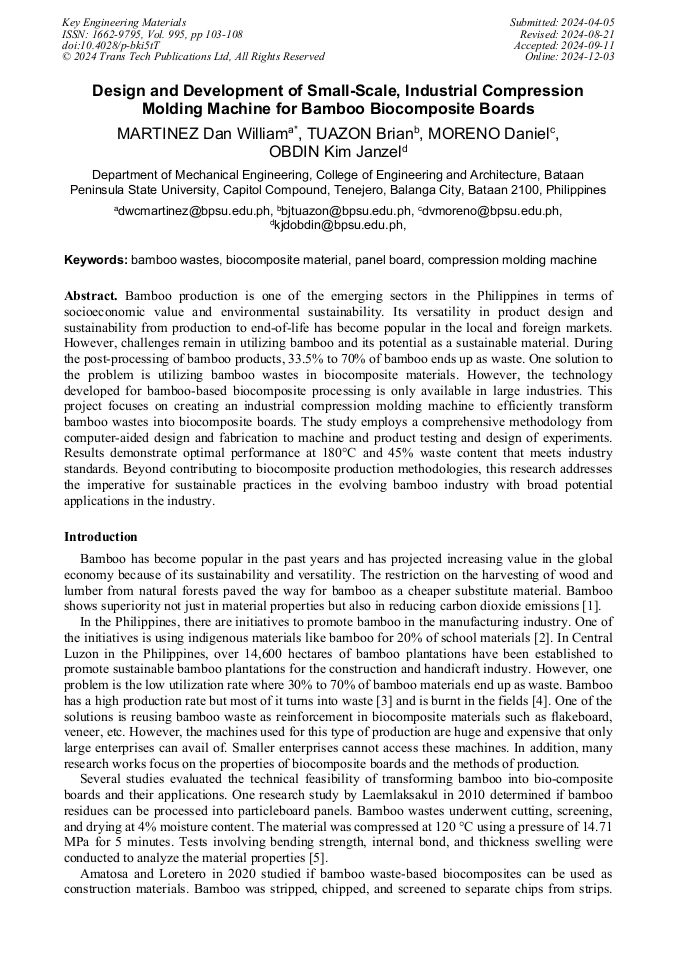 Key Engineering Materials
ISSN: 1662-9795, Vol. 995, pp 103-108
doi:10.4028/p-bki5tT
© 2024 Trans Tech Publications Ltd, All Rights Reserved

Submitted: 2024-04-05
Revised: 2024-08-21
Accepted: 2024-09-11
Online: 2024-12-03

Design and Development of Small-Scale, Industrial Compression Molding Machine for Bamboo Biocomposite Boards

MARTINEZ Dan William$^{a*}$, TUAZON Brian$^{b}$, MORENO Daniel$^{c}$, OBDIN Kim Janzel$^{d}$

Department of Mechanical Engineering, College of Engineering and Architecture, Bataan Peninsula State University, Capitol Compound, Tenejero, Balanga City, Bataan 2100, Philippines

$^{a}$dwcmartinez@bpsu.edu.ph, $^{b}$bjtuazon@bpsu.edu.ph, $^{c}$dvmoreno@bpsu.edu.ph, $^{d}$kjdobdin@bpsu.edu.ph,

Keywords: bamboo wastes, biocomposite material, panel board, compression molding machine

Abstract. Bamboo production is one of the emerging sectors in the Philippines in terms of socioeconomic value and environmental sustainability. Its versatility in product design and sustainability from production to end-of-life has become popular in the local and foreign markets. However, challenges remain in utilizing bamboo and its potential as a sustainable material. During the post-processing of bamboo products, 33.5% to 70% of bamboo ends up as waste. One solution to the problem is utilizing bamboo wastes in biocomposite materials. However, the technology developed for bamboo-based biocomposite processing is only available in large industries. This project focuses on creating an industrial compression molding machine to efficiently transform bamboo wastes into biocomposite boards. The study employs a comprehensive methodology from computer-aided design and fabrication to machine and product testing and design of experiments. Results demonstrate optimal performance at 180°C and 45% waste content that meets industry standards. Beyond contributing to biocomposite production methodologies, this research addresses the imperative for sustainable practices in the evolving bamboo industry with broad potential applications in the industry.

Introduction

Bamboo has become popular in the past years and has projected increasing value in the global economy because of its sustainability and versatility. The restriction on the harvesting of wood and lumber from natural forests paved the way for bamboo as a cheaper substitute material. Bamboo shows superiority not just in material properties but also in reducing carbon dioxide emissions [1].

In the Philippines, there are initiatives to promote bamboo in the manufacturing industry. One of the initiatives is using indigenous materials like bamboo for 20% of school materials [2]. In Central Luzon in the Philippines, over 14,600 hectares of bamboo plantations have been established to promote sustainable bamboo plantations for the construction and handicraft industry. However, one problem is the low utilization rate where 30% to 70% of bamboo materials end up as waste. Bamboo has a high production rate but most of it turns into waste [3] and is burnt in the fields [4]. One of the solutions is reusing bamboo waste as reinforcement in biocomposite materials such as flakeboard, veneer, etc. However, the machines used for this type of production are huge and expensive that only large enterprises can avail of. Smaller enterprises cannot access these machines. In addition, many research works focus on the properties of biocomposite boards and the methods of production.

Several studies evaluated the technical feasibility of transforming bamboo into bio-composite boards and their applications. One research study by Laemlaksakul in 2010 determined if bamboo residues can be processed into particleboard panels. Bamboo wastes underwent cutting, screening, and drying at 4% moisture content. The material was compressed at 120 °C using a pressure of 14.71 MPa for 5 minutes. Tests involving bending strength, internal bond, and thickness swelling were conducted to analyze the material properties [5].

Amatosa and Loretero in 2020 studied if bamboo waste-based biocomposites can be used as construction materials. Bamboo was stripped, chipped, and screened to separate chips from strips.